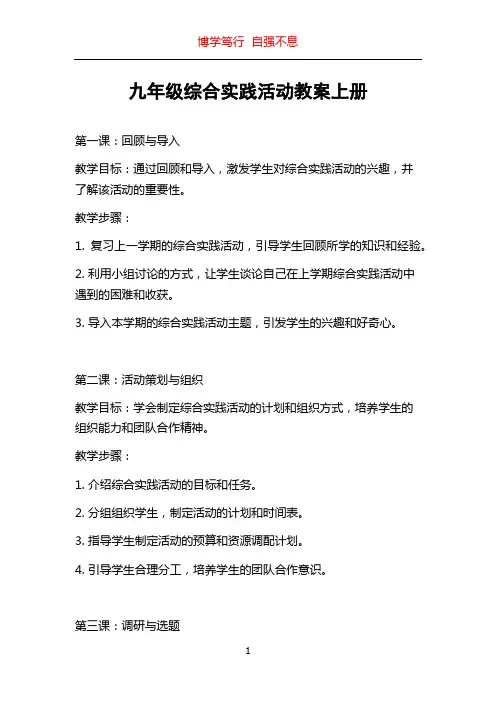 博学笃行 自强不息

九年级综合实践活动教案上册

第一课：回顾与导入

教学目标：通过回顾和导入，激发学生对综合实践活动的兴趣，并了解该活动的重要性。

教学步骤：

1. 复习上一学期的综合实践活动，引导学生回顾所学的知识和经验。

2. 利用小组讨论的方式，让学生谈论自己在上学期综合实践活动中遇到的困难和收获。

3. 导入本学期的综合实践活动主题，引发学生的兴趣和好奇心。

第二课：活动策划与组织

教学目标：学会制定综合实践活动的计划和组织方式，培养学生的组织能力和团队合作精神。

教学步骤：

1. 介绍综合实践活动的目标和任务。

2. 分组组织学生，制定活动的计划和时间表。

3. 指导学生制定活动的预算和资源调配计划。

4. 引导学生合理分工，培养学生的团队合作意识。

第三课：调研与选题

1